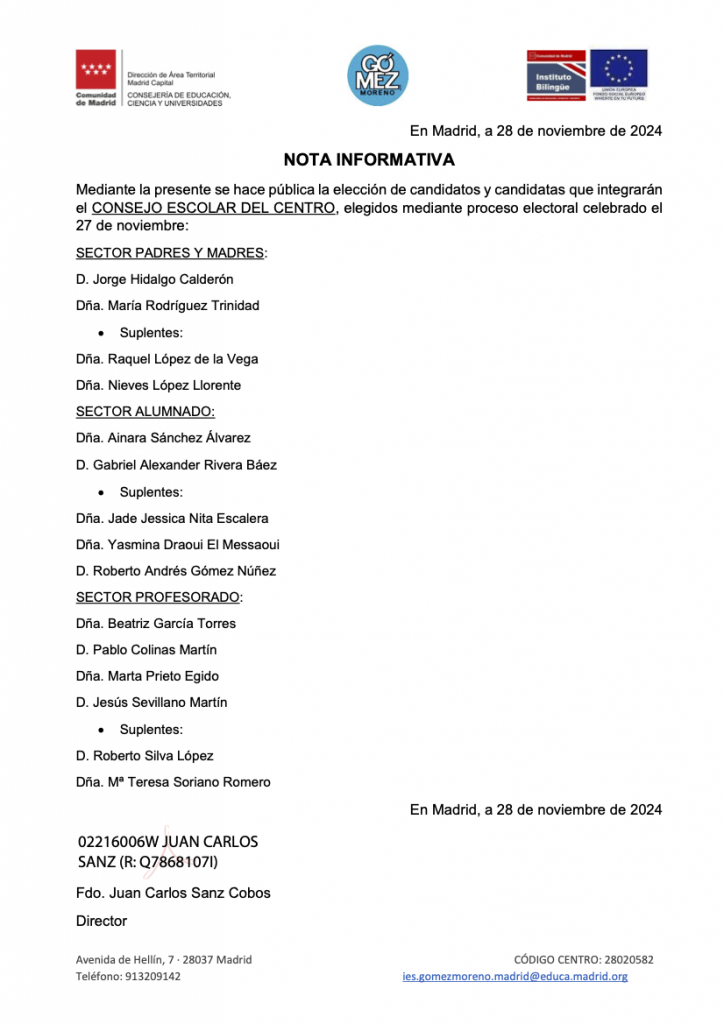 Comunidad de Madrid
Dirección de Área Territorial Madrid Capital
CONSEJERÍA DE EDUCACIÓN, CIENCIA Y UNIVERSIDADES

GÓ MEZ MORENO

Comunidad de Madrid
Instituto Bilingüe

UNIÓN EUROPEA
FONDO SOCIAL EUROPEO
INVIERTE EN TU FUTURO

En Madrid, a 28 de noviembre de 2024

NOTA INFORMATIVA

Mediante la presente se hace pública la elección de candidatos y candidatas que integrarán el CONSEJO ESCOLAR DEL CENTRO, elegidos mediante proceso electoral celebrado el 27 de noviembre:

SECTOR PADRES Y MADRES:

D. Jorge Hidalgo Calderón

Dña. María Rodríguez Trinidad

• Suplentes:

Dña. Raquel López de la Vega

Dña. Nieves López Llorente

SECTOR ALUMNADO:

Dña. Ainara Sánchez Álvarez

D. Gabriel Alexander Rivera Báez

• Suplentes:

Dña. Jade Jessica Nita Escalera

Dña. Yasmina Draoui El Messaoui

D. Roberto Andrés Gómez Núñez

SECTOR PROFESORADO:

Dña. Beatriz García Torres

D. Pablo Colinas Martín

Dña. Marta Prieto Egido

D. Jesús Sevillano Martín

• Suplentes:

D. Roberto Silva López

Dña. Mª Teresa Soriano Romero

En Madrid, a 28 de noviembre de 2024

02216006W JUAN CARLOS SANZ (R: Q7868107I)

Fdo. Juan Carlos Sanz Cobos

Director

Avenida de Hellín, 7 · 28037 Madrid
Teléfono: 913209142

CÓDIGO CENTRO: 28020582
ies.gomezmoreno.madrid@educa.madrid.org